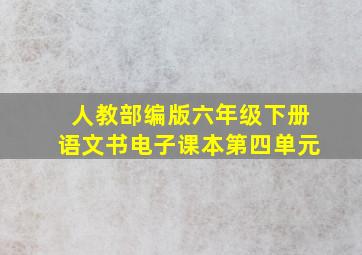 人教部编版六年级下册
语文书电子课本第四单元